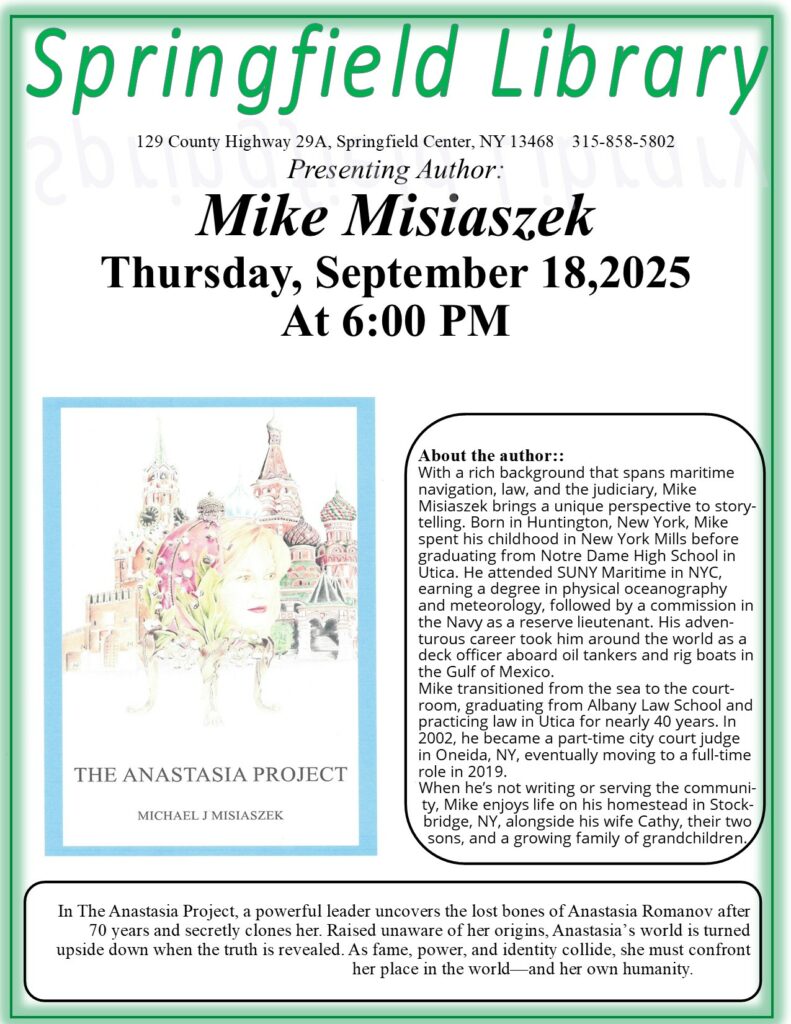 Springfield Library

129 County Highway 29A, Springfield Center, NY 13468 315-858-5802

Presenting Author:

Mike Misiaszek

Thursday, September 18,2025
At 6:00 PM

THE ANASTASIA PROJECT

MICHAEL J MISIASZEK

About the author::
With a rich background that spans maritime navigation, law, and the judiciary, Mike Misiaszek brings a unique perspective to storytelling. Born in Huntington, New York, Mike spent his childhood in New York Mills before graduating from Notre Dame High School in Utica. He attended SUNY Maritime in NYC, earning a degree in physical oceanography and meteorology, followed by a commission in the Navy as a reserve lieutenant. His adventurous career took him around the world as a deck officer aboard oil tankers and rig boats in the Gulf of Mexico.
Mike transitioned from the sea to the courtroom, graduating from Albany Law School and practicing law in Utica for nearly 40 years. In 2002, he became a part-time city court judge in Oneida, NY, eventually moving to a full-time role in 2019.
When he's not writing or serving the community, Mike enjoys life on his homestead in Stockbridge, NY, alongside his wife Cathy, their two sons, and a growing family of grandchildren.

In The Anastasia Project, a powerful leader uncovers the lost bones of Anastasia Romanov after 70 years and secretly clones her. Raised unaware of her origins, Anastasia's world is turned upside down when the truth is revealed. As fame, power, and identity collide, she must confront her place in the world—and her own humanity.